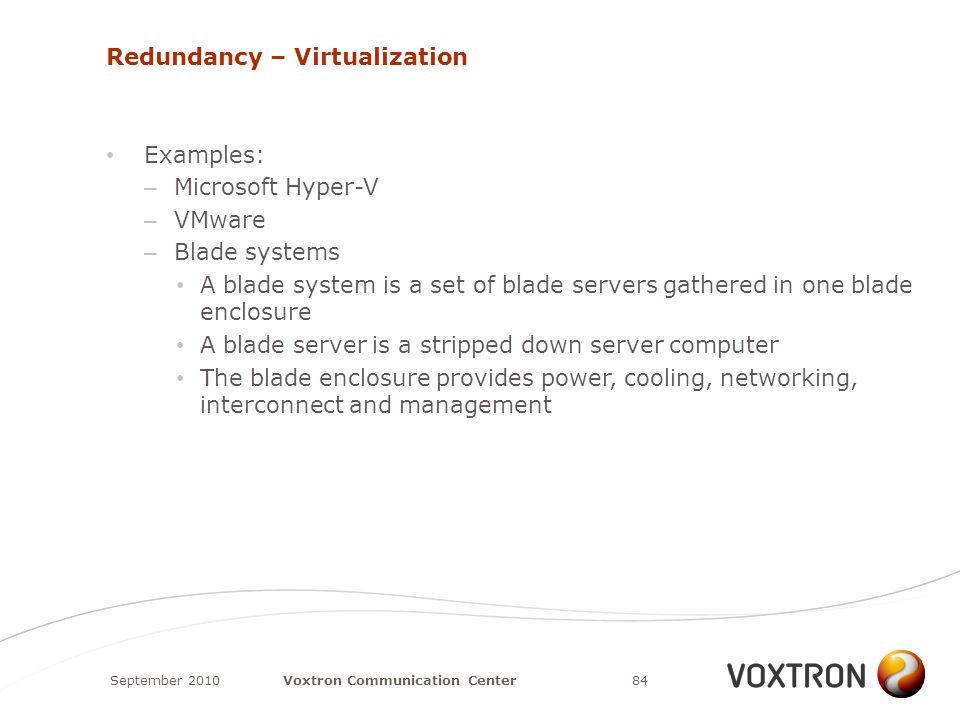 Redundancy – Virtualization

• Examples:
– Microsoft Hyper-V
– VMware
– Blade systems
• A blade system is a set of blade servers gathered in one blade enclosure
• A blade server is a stripped down server computer
• The blade enclosure provides power, cooling, networking, interconnect and management

September 2010 Voxtron Communication Center 84

VOXTRON